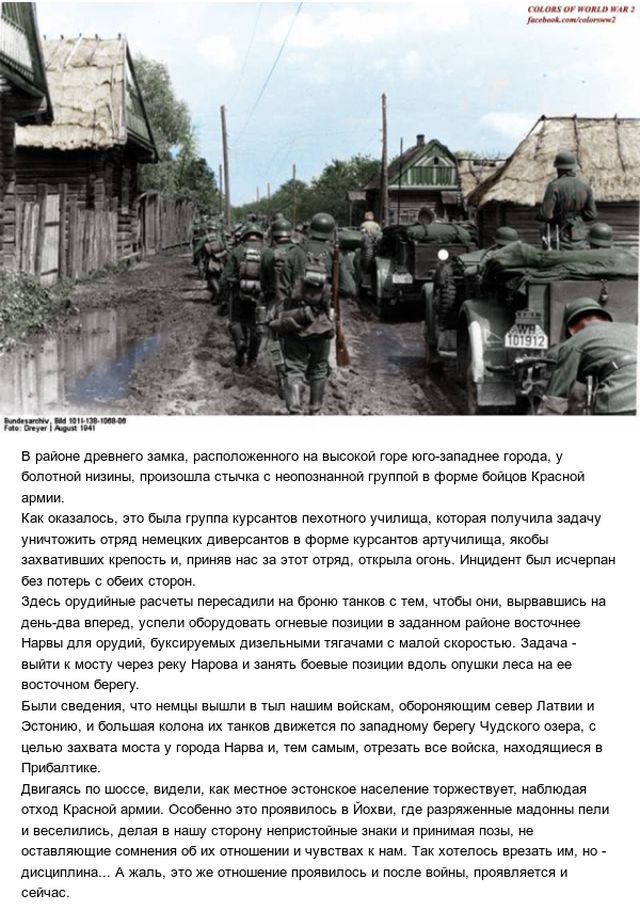 COLORS OF WORLD WAR 2
facebook.com/colorsww2

WH 101912

Bundesarchiv, Bild 101I-138-1068-06
Foto: Dreyer | August 1941

В районе древнего замка, расположенного на высокой горе юго-западнее города, у болотной низины, произошла стычка с неопознанной группой в форме бойцов Красной армии.
Как оказалось, это была группа курсантов пехотного училища, которая получила задачу уничтожить отряд немецких диверсантов в форме курсантов артучилища, якобы захвативших крепость и, приняв нас за этот отряд, открыла огонь. Инцидент был исчерпан без потерь с обеих сторон.
Здесь орудийные расчеты пересадили на броню танков с тем, чтобы они, вырвавшись на день-два вперед, успели оборудовать огневые позиции в заданном районе восточнее Нарвы для орудий, буксируемых дизельными тягачами с малой скоростью. Задача - выйти к мосту через реку Нарова и занять боевые позиции вдоль опушки леса на ее восточном берегу.
Были сведения, что немцы вышли в тыл нашим войскам, обороняющим север Латвии и Эстонию, и большая колона их танков движется по западному берегу Чудского озера, с целью захвата моста у города Нарва и, тем самым, отрезать все войска, находящиеся в Прибалтике.
Двигаясь по шоссе, видели, как местное эстонское население торжествует, наблюдая отход Красной армии. Особенно это проявилось в Йохви, где разряженные мадонны пели и веселились, делая в нашу сторону непристойные знаки и принимая позы, не оставляющие сомнения об их отношении и чувствах к нам. Так хотелось врезать им, но - дисциплина... А жаль, это же отношение проявилось и после войны, проявляется и сейчас.